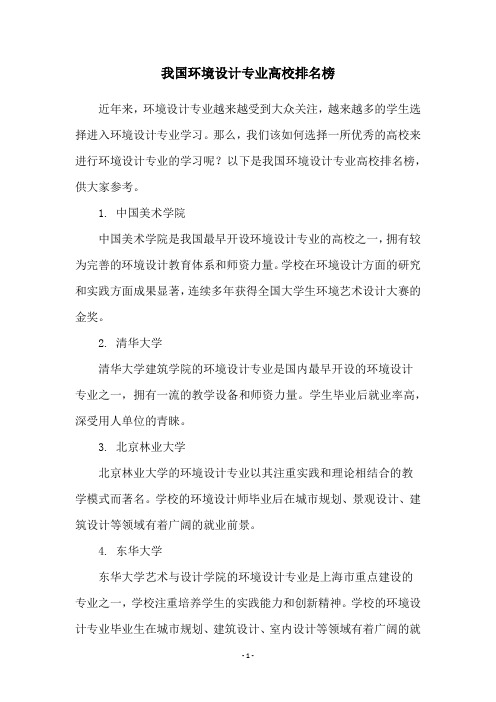 我国环境设计专业高校排名榜

近年来，环境设计专业越来越受到大众关注，越来越多的学生选择进入环境设计专业学习。那么，我们该如何选择一所优秀的高校来进行环境设计专业的学习呢？以下是我国环境设计专业高校排名榜，供大家参考。

1. 中国美术学院

中国美术学院是我国最早开设环境设计专业的高校之一，拥有较为完善的环境设计教育体系和师资力量。学校在环境设计方面的研究和实践方面成果显著，连续多年获得全国大学生环境艺术设计大赛的金奖。

2. 清华大学

清华大学建筑学院的环境设计专业是国内最早开设的环境设计专业之一，拥有一流的教学设备和师资力量。学生毕业后就业率高，深受用人单位的青睐。

3. 北京林业大学

北京林业大学的环境设计专业以其注重实践和理论相结合的教学模式而著名。学校的环境设计师毕业后在城市规划、景观设计、建筑设计等领域有着广阔的就业前景。

4. 东华大学

东华大学艺术与设计学院的环境设计专业是上海市重点建设的专业之一，学校注重培养学生的实践能力和创新精神。学校的环境设计专业毕业生在城市规划、建筑设计、室内设计等领域有着广阔的就

- 1 -